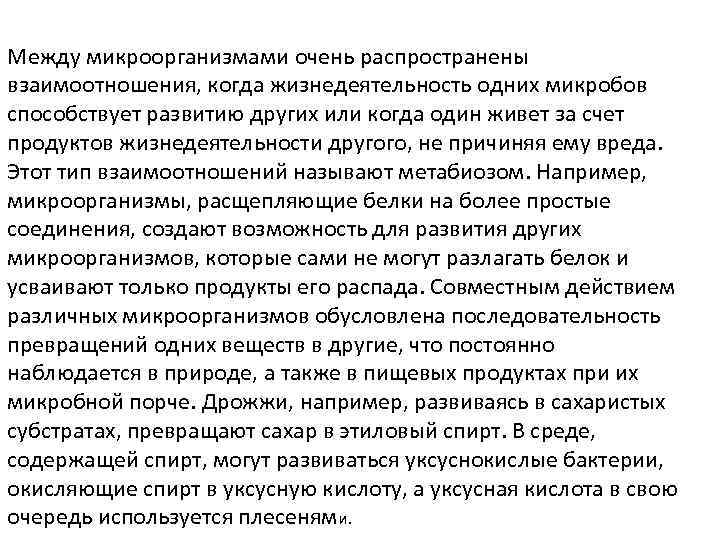 Между микроорганизмами очень распространены взаимоотношения, когда жизнедеятельность одних микробов способствует развитию других или когда один живет за счет продуктов жизнедеятельности другого, не причиняя ему вреда. Этот тип взаимоотношений называют метабиозом. Например, микроорганизмы, расщепляющие белки на более простые соединения, создают возможность для развития других микроорганизмов, которые сами не могут разлагать белок и усваивают только продукты его распада. Совместным действием различных микроорганизмов обусловлена последовательность превращений одних веществ в другие, что постоянно наблюдается в природе, а также в пищевых продуктах при их микробной порче. Дрожжи, например, развиваясь в сахаристых субстратах, превращают сахар в этиловый спирт. В среде, содержащей спирт, могут развиваться уксуснокислые бактерии, окисляющие спирт в уксусную кислоту, а уксусная кислота в свою очередь используется плесенями.